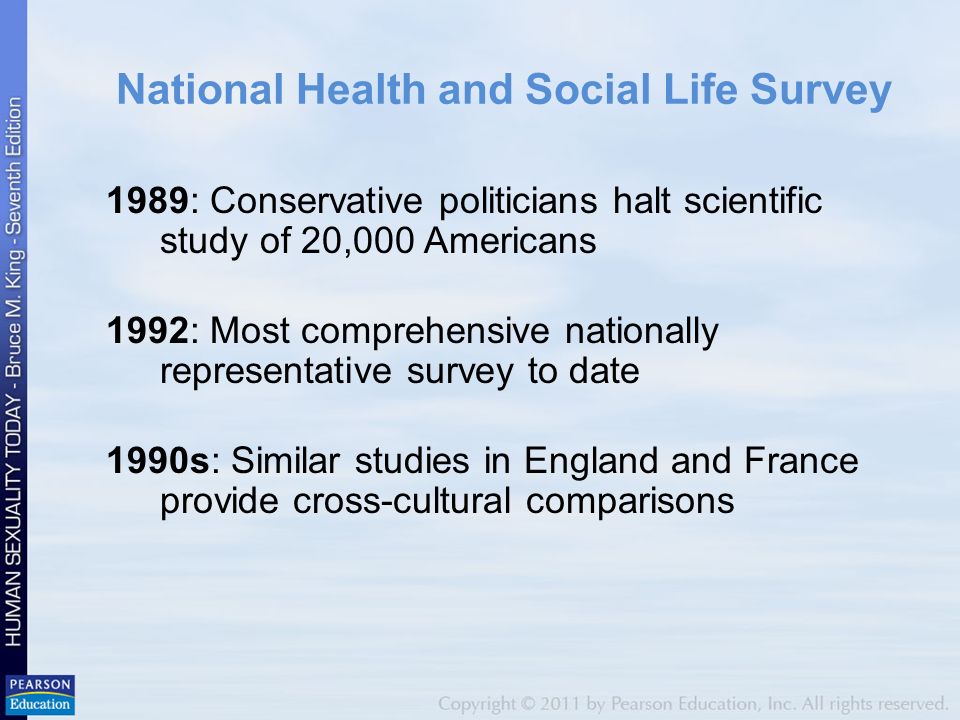 HUMAN SEXUALITY TODAY - Bruce M. King - Seventh Edition

National Health and Social Life Survey

1989: Conservative politicians halt scientific study of 20,000 Americans

1992: Most comprehensive nationally representative survey to date

1990s: Similar studies in England and France provide cross-cultural comparisons

PEARSON Education

Copyright © 2011 by Pearson Education, Inc. All rights reserved.